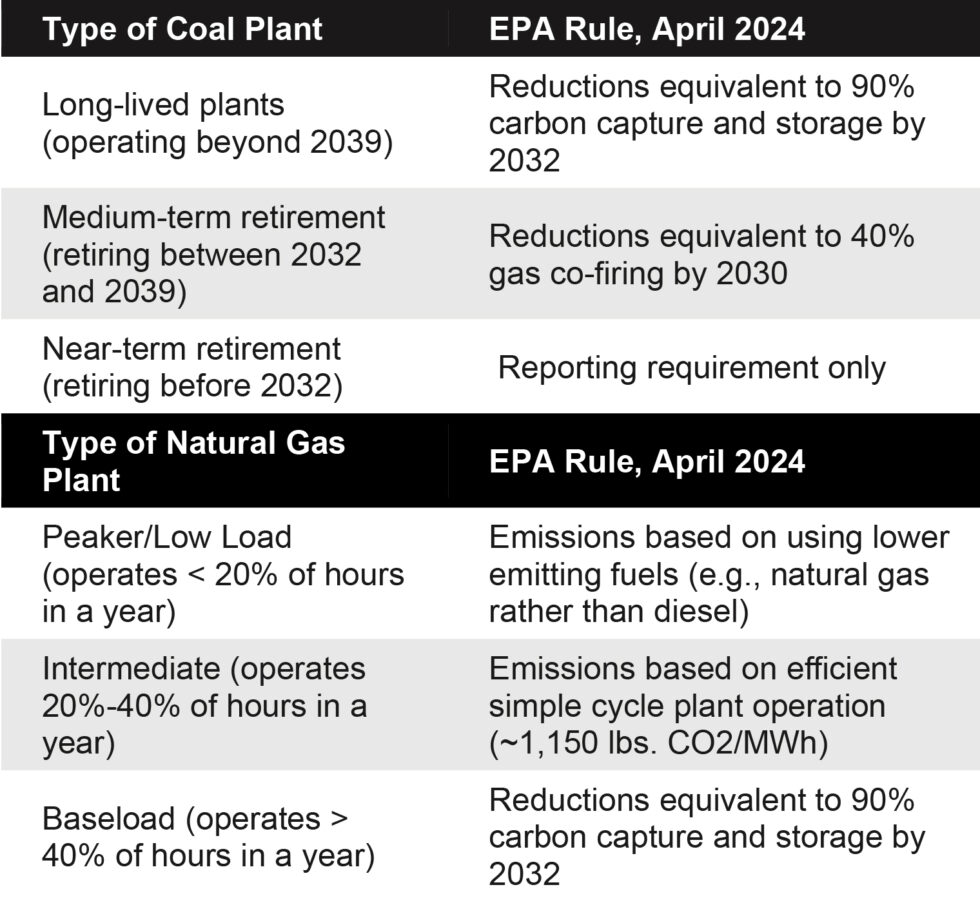 | Type of Coal Plant | EPA Rule, April 2024 |
|---|---|
| Long-lived plants (operating beyond 2039) | Reductions equivalent to 90% carbon capture and storage by 2032 |
| Medium-term retirement (retiring between 2032 and 2039) | Reductions equivalent to 40% gas co-firing by 2030 |
| Near-term retirement (retiring before 2032) | Reporting requirement only |
| **Type of Natural Gas Plant** | **EPA Rule, April 2024** |
| Peaker/Low Load (operates < 20% of hours in a year) | Emissions based on using lower emitting fuels (e.g., natural gas rather than diesel) |
| Intermediate (operates 20%-40% of hours in a year) | Emissions based on efficient simple cycle plant operation (~1,150 lbs. CO2/MWh) |
| Baseload (operates > 40% of hours in a year) | Reductions equivalent to 90% carbon capture and storage by 2032 |